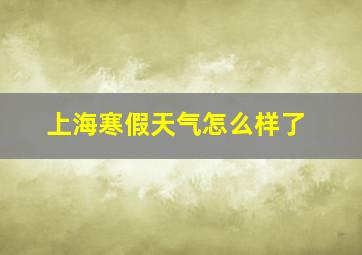 上海寒假天气怎么样了